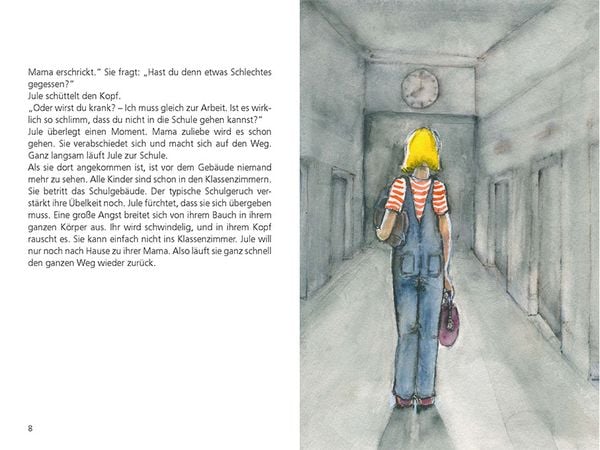 Mama erschrickt." Sie fragt: „Hast du denn etwas Schlechtes gegessen?"
Jule schüttelt den Kopf.
„Oder wirst du krank? – Ich muss gleich zur Arbeit. Ist es wirklich so schlimm, dass du nicht in die Schule gehen kannst?"
Jule überlegt einen Moment. Mama zuliebe wird es schon gehen. Sie verabschiedet sich und macht sich auf den Weg. Ganz langsam läuft Jule zur Schule.
Als sie dort angekommen ist, ist vor dem Gebäude niemand mehr zu sehen. Alle Kinder sind schon in den Klassenzimmern. Sie betritt das Schulgebäude. Der typische Schulgeruch verstärkt ihre Übelkeit noch. Jule fürchtet, dass sie sich übergeben muss. Eine große Angst breitet sich von ihrem Bauch in ihrem ganzen Körper aus. Ihr wird schwindelig, und in ihrem Kopf rauscht es. Sie kann einfach nicht ins Klassenzimmer. Jule will nur noch nach Hause zu ihrer Mama. Also läuft sie ganz schnell den ganzen Weg wieder zurück.

8